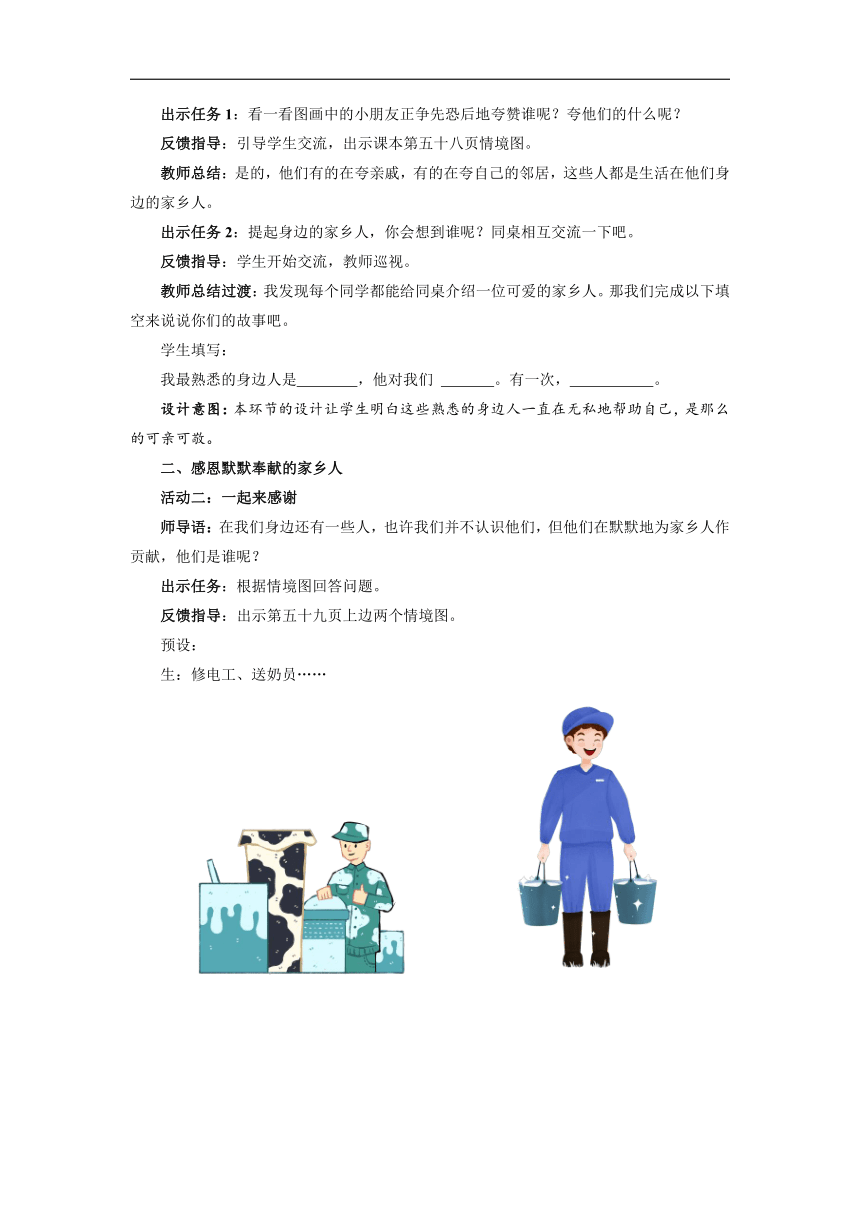 出示任务 1：看一看图画中的小朋友正争先恐后地夸赞谁呢？夸他们的什么呢？

反馈指导：引导学生交流，出示课本第五十八页情境图。

教师总结：是的，他们有的在夸亲戚，有的在夸自己的邻居，这些人都是生活在他们身边的家乡人。

出示任务 2：提起身边的家乡人，你会想到谁呢？同桌相互交流一下吧。

反馈指导：学生开始交流，教师巡视。

教师总结过渡：我发现每个同学都能给同桌介绍一位可爱的家乡人。那我们完成以下填空来说说你们的故事吧。

学生填写：

我最熟悉的身边人是________，他对我们 _______。有一次，___________。

设计意图：本环节的设计让学生明白这些熟悉的身边人一直在无私地帮助自己，是那么的可亲可敬。

二、感恩默默奉献的家乡人

活动二：一起来感谢

师导语：在我们身边还有一些人，也许我们并不认识他们，但他们在默默地为家乡人作贡献，他们是谁呢？

出示任务：根据情境图回答问题。

反馈指导：出示第五十九页上边两个情境图。

预设：

生：修电工、送奶员……